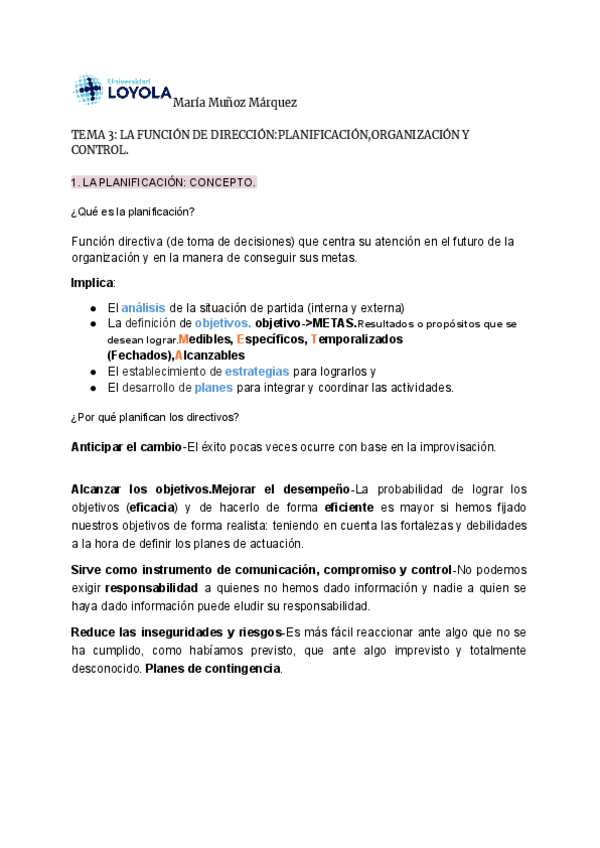 Universidad LOYOLA María Muñoz Márquez

TEMA 3: LA FUNCIÓN DE DIRECCIÓN:PLANIFICACIÓN,ORGANIZACIÓN Y CONTROL.

1. LA PLANIFICACIÓN: CONCEPTO.

¿Qué es la planificación?

Función directiva (de toma de decisiones) que centra su atención en el futuro de la organización y en la manera de conseguir sus metas.

Implica:

- El análisis de la situación de partida (interna y externa)
- La definición de objetivos. objetivo->METAS.Resultados o propósitos que se desean lograr.Medibles, Específicos, Temporalizados (Fechados),Alcanzables
- El establecimiento de estrategias para lograrlos y
- El desarrollo de planes para integrar y coordinar las actividades.

¿Por qué planifican los directivos?

Anticipar el cambio-El éxito pocas veces ocurre con base en la improvisación.

Alcanzar los objetivos.Mejorar el desempeño-La probabilidad de lograr los objetivos (eficacia) y de hacerlo de forma eficiente es mayor si hemos fijado nuestros objetivos de forma realista: teniendo en cuenta las fortalezas y debilidades a la hora de definir los planes de actuación.

Sirve como instrumento de comunicación, compromiso y control-No podemos exigir responsabilidad a quienes no hemos dado información y nadie a quien se haya dado información puede eludir su responsabilidad.

Reduce las inseguridades y riesgos-Es más fácil reaccionar ante algo que no se ha cumplido, como habíamos previsto, que ante algo imprevisto y totalmente desconocido. Planes de contingencia.